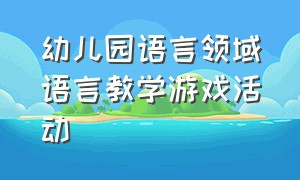 幼儿园语言领域语言教学游戏活动